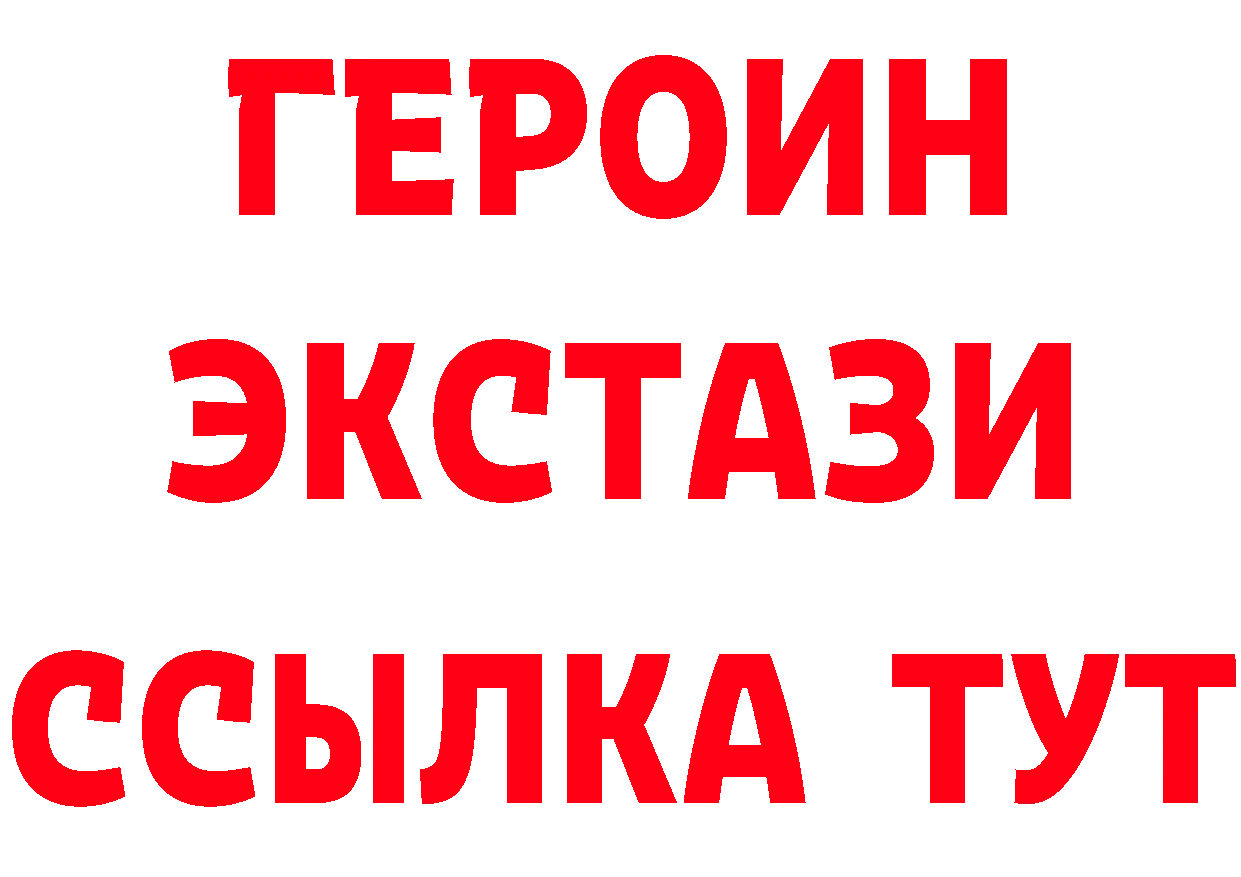 ГЕРОИН
ЭКСТАЗИ
ССЫЛКА ТУТ